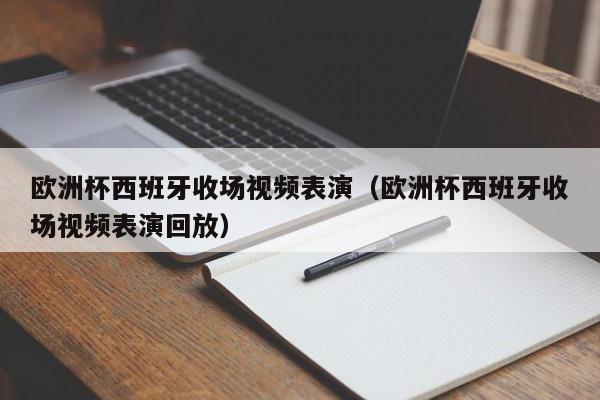 欧洲杯西班牙收场视频表演（欧洲杯西班牙收场视频表演回放）